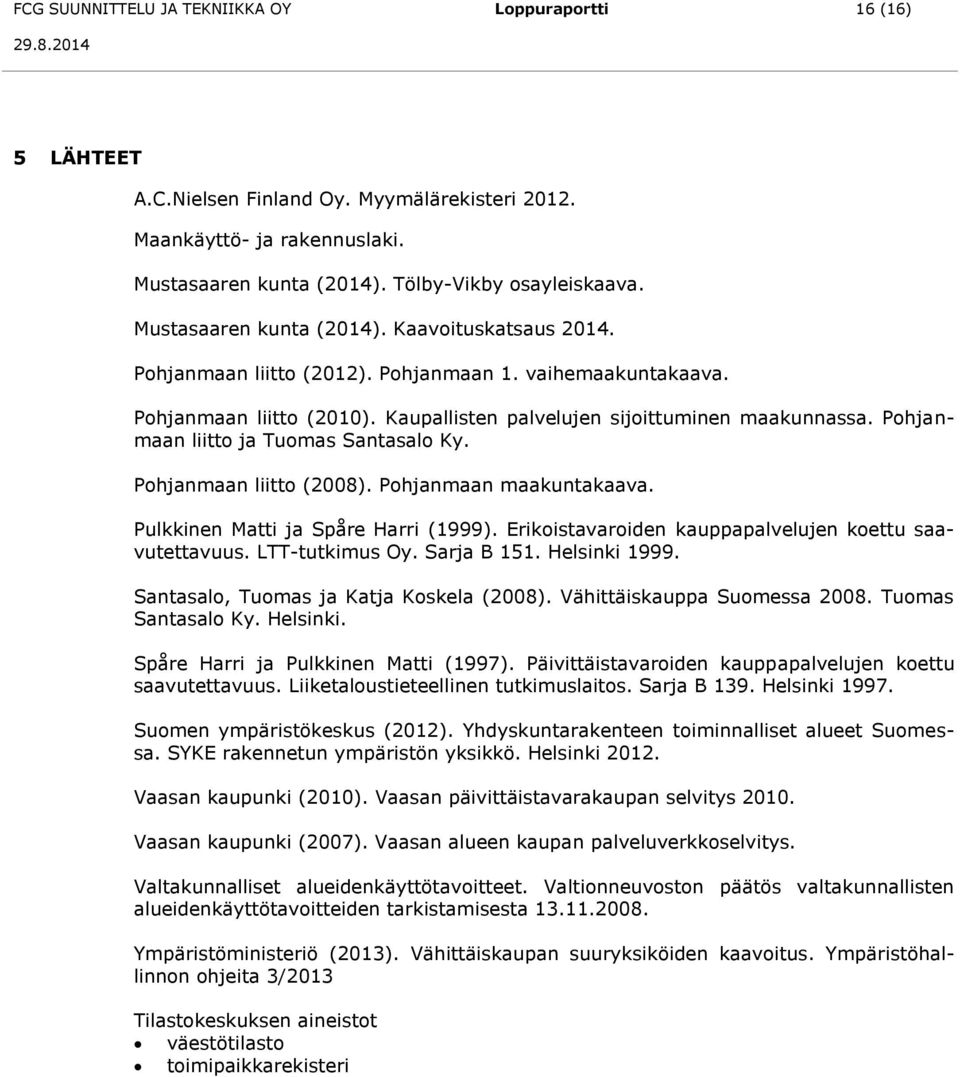 FCG SUUNNITTELU JA TEKNIIKKA OY Loppuraportti 16 (16)
29.8.2014

5 LÄHTEET

A.C.Nielsen Finland Oy. Myymälärekisteri 2012.

Maankäyttö- ja rakennuslaki.

Mustasaaren kunta (2014). Tölby-Vikby osayleiskaava.

Mustasaaren kunta (2014). Kaavoituskatsaus 2014.

Pohjanmaan liitto (2012). Pohjanmaan 1. vaihemaakuntakaava.

Pohjanmaan liitto (2010). Kaupallisten palvelujen sijoittuminen maakunnassa. Pohjanmaan liitto ja Tuomas Santasalo Ky.

Pohjanmaan liitto (2008). Pohjanmaan maakuntakaava.

Pulkkinen Matti ja Spåre Harri (1999). Erikoistavaroiden kauppapalvelujen koettu saavutettavuus. LTT-tutkimus Oy. Sarja B 151. Helsinki 1999.

Santasalo, Tuomas ja Katja Koskela (2008). Vähittäiskauppa Suomessa 2008. Tuomas Santasalo Ky. Helsinki.

Spåre Harri ja Pulkkinen Matti (1997). Päivittäistavaroiden kauppapalvelujen koettu saavutettavuus. Liiketaloustieteellinen tutkimuslaitos. Sarja B 139. Helsinki 1997.

Suomen ympäristökeskus (2012). Yhdyskuntarakenteen toiminnalliset alueet Suomessa. SYKE rakennetun ympäristön yksikkö. Helsinki 2012.

Vaasan kaupunki (2010). Vaasan päivittäistavarakaupan selvitys 2010.

Vaasan kaupunki (2007). Vaasan alueen kaupan palveluverkkoselvitys.

Valtakunnalliset alueidenkäyttötavoitteet. Valtionneuvoston päätös valtakunnallisten alueidenkäyttötavoitteiden tarkistamisesta 13.11.2008.

Ympäristöministeriö (2013). Vähittäiskaupan suuryksiköiden kaavoitus. Ympäristöhallinnon ohjeita 3/2013

Tilastokeskuksen aineistot
• väestötilasto
• toimipaikkarekisteri